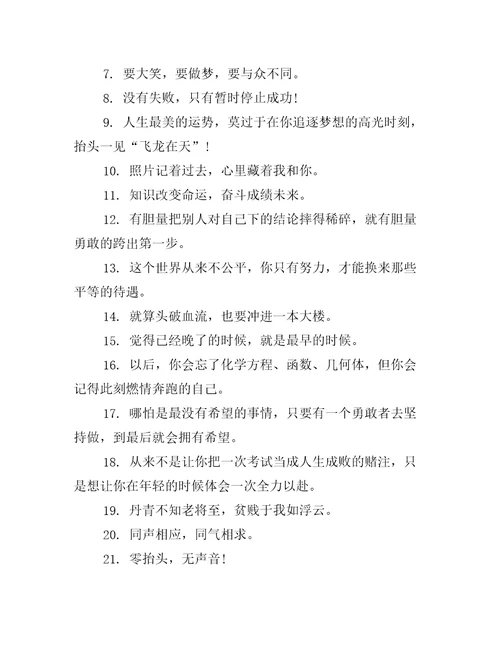 7. 要大笑，要做梦，要与众不同。

8. 没有失败，只有暂时停止成功！

9. 人生最美的运势，莫过于在你追逐梦想的高光时刻，抬头一见“飞龙在天”！

10. 照片记着过去，心里藏着我和你。

11. 知识改变命运，奋斗成绩未来。

12. 有胆量把别人对自己下的结论摔得稀碎，就有胆量勇敢的跨出第一步。

13. 这个世界从来不公平，你只有努力，才能换来那些平等的待遇。

14. 就算头破血流，也要冲进一本大楼。

15. 觉得已经晚了的时候，就是最早的时候。

16. 以后，你会忘了化学方程、函数、几何体，但你会记得此刻燃情奔跑的自己。

17. 哪怕是最没有希望的事情，只要有一个勇敢者去坚持做，到最后就会拥有希望。

18. 从来不是让你把一次考试当成人生成败的赌注，只是想让你在年轻的时候体会一次全力以赴。

19. 丹青不知老将至，贫贱于我如浮云。

20. 同声相应，同气相求。

21. 零抬头，无声音！